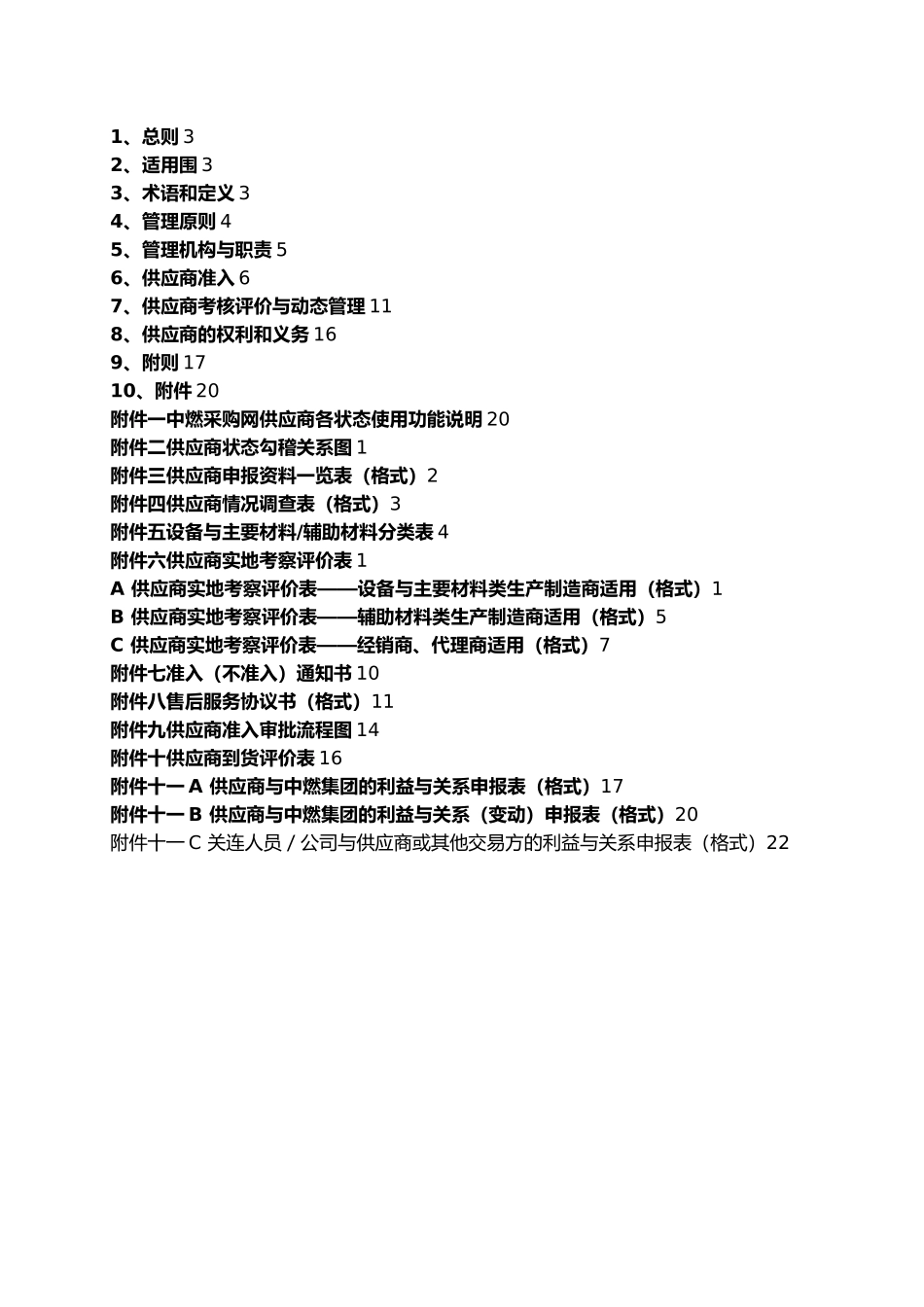 1、总则 3
2、适用围 3
3、术语和定义 3
4、管理原则 4
5、管理机构与职责 5
6、供应商准入 6
7、供应商考核评价与动态管理 11
8、供应商的权利和义务 16
9、附则 17
10、附件 20
附件一中燃采购网供应商各状态使用功能说明 20
附件二供应商状态勾稽关系图 1
附件三供应商申报资料一览表（格式）2
附件四供应商情况调查表（格式）3
附件五设备与主要材料/辅助材料分类表 4
附件六供应商实地考察评价表 1
A 供应商实地考察评价表——设备与主要材料类生产制造商适用（格式）1
B 供应商实地考察评价表——辅助材料类生产制造商适用（格式）5
C 供应商实地考察评价表——经销商、代理商适用（格式）7
附件七准入（不准入）通知书 10
附件八售后服务协议书（格式）11
附件九供应商准入审批流程图 14
附件十供应商到货评价表 16
附件十一 A 供应商与中燃集团的利益与关系申报表（格式）17
附件十一 B 供应商与中燃集团的利益与关系（变动）申报表（格式）20
附件十一 C 关连人员 / 公司与供应商或其他交易方的利益与关系申报表（格式）22